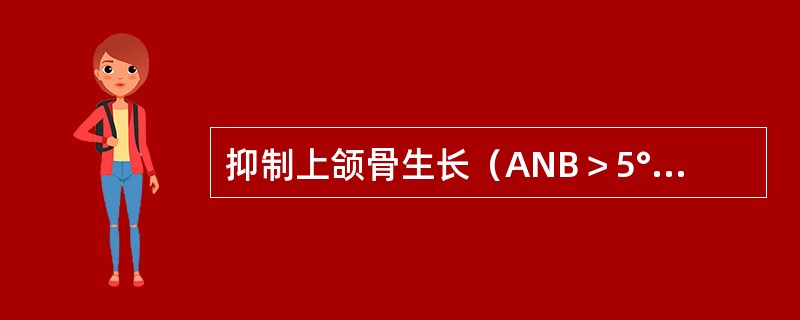 抑制上颌骨生长（ANB＞5°...